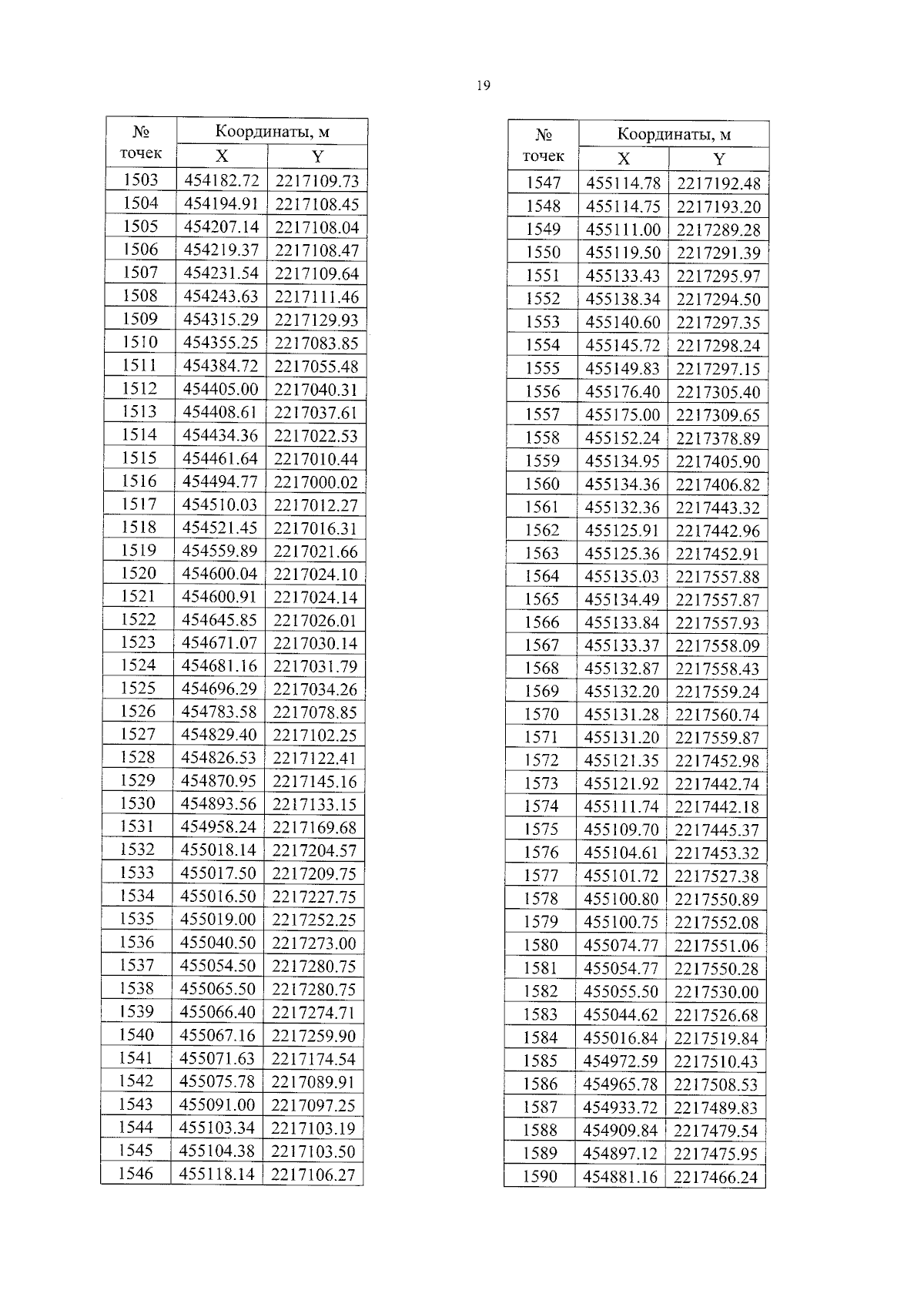 19

| № точек | Координаты, м X | Координаты, м Y |
|---|---|---|
| 1503 | 454182.72 | 2217109.73 |
| 1504 | 454194.91 | 2217108.45 |
| 1505 | 454207.14 | 2217108.04 |
| 1506 | 454219.37 | 2217108.47 |
| 1507 | 454231.54 | 2217109.64 |
| 1508 | 454243.63 | 2217111.46 |
| 1509 | 454315.29 | 2217129.93 |
| 1510 | 454355.25 | 2217083.85 |
| 1511 | 454384.72 | 2217055.48 |
| 1512 | 454405.00 | 2217040.31 |
| 1513 | 454408.61 | 2217037.61 |
| 1514 | 454434.36 | 2217022.53 |
| 1515 | 454461.64 | 2217010.44 |
| 1516 | 454494.77 | 2217000.02 |
| 1517 | 454510.03 | 2217012.27 |
| 1518 | 454521.45 | 2217016.31 |
| 1519 | 454559.89 | 2217021.66 |
| 1520 | 454600.04 | 2217024.10 |
| 1521 | 454600.91 | 2217024.14 |
| 1522 | 454645.85 | 2217026.01 |
| 1523 | 454671.07 | 2217030.14 |
| 1524 | 454681.16 | 2217031.79 |
| 1525 | 454696.29 | 2217034.26 |
| 1526 | 454783.58 | 2217078.85 |
| 1527 | 454829.40 | 2217102.25 |
| 1528 | 454826.53 | 2217122.41 |
| 1529 | 454870.95 | 2217145.16 |
| 1530 | 454893.56 | 2217133.15 |
| 1531 | 454958.24 | 2217169.68 |
| 1532 | 455018.14 | 2217204.57 |
| 1533 | 455017.50 | 2217209.75 |
| 1534 | 455016.50 | 2217227.75 |
| 1535 | 455019.00 | 2217252.25 |
| 1536 | 455040.50 | 2217273.00 |
| 1537 | 455054.50 | 2217280.75 |
| 1538 | 455065.50 | 2217280.75 |
| 1539 | 455066.40 | 2217274.71 |
| 1540 | 455067.16 | 2217259.90 |
| 1541 | 455071.63 | 2217174.54 |
| 1542 | 455075.78 | 2217089.91 |
| 1543 | 455091.00 | 2217097.25 |
| 1544 | 455103.34 | 2217103.19 |
| 1545 | 455104.38 | 2217103.50 |
| 1546 | 455118.14 | 2217106.27 |

| № точек | Координаты, м X | Координаты, м Y |
|---|---|---|
| 1547 | 455114.78 | 2217192.48 |
| 1548 | 455114.75 | 2217193.20 |
| 1549 | 455111.00 | 2217289.28 |
| 1550 | 455119.50 | 2217291.39 |
| 1551 | 455133.43 | 2217295.97 |
| 1552 | 455138.34 | 2217294.50 |
| 1553 | 455140.60 | 2217297.35 |
| 1554 | 455145.72 | 2217298.24 |
| 1555 | 455149.83 | 2217297.15 |
| 1556 | 455176.40 | 2217305.40 |
| 1557 | 455175.00 | 2217309.65 |
| 1558 | 455152.24 | 2217378.89 |
| 1559 | 455134.95 | 2217405.90 |
| 1560 | 455134.36 | 2217406.82 |
| 1561 | 455132.36 | 2217443.32 |
| 1562 | 455125.91 | 2217442.96 |
| 1563 | 455125.36 | 2217452.91 |
| 1564 | 455135.03 | 2217557.88 |
| 1565 | 455134.49 | 2217557.87 |
| 1566 | 455133.84 | 2217557.93 |
| 1567 | 455133.37 | 2217558.09 |
| 1568 | 455132.87 | 2217558.43 |
| 1569 | 455132.20 | 2217559.24 |
| 1570 | 455131.28 | 2217560.74 |
| 1571 | 455131.20 | 2217559.87 |
| 1572 | 455121.35 | 2217452.98 |
| 1573 | 455121.92 | 2217442.74 |
| 1574 | 455111.74 | 2217442.18 |
| 1575 | 455109.70 | 2217445.37 |
| 1576 | 455104.61 | 2217453.32 |
| 1577 | 455101.72 | 2217527.38 |
| 1578 | 455100.80 | 2217550.89 |
| 1579 | 455100.75 | 2217552.08 |
| 1580 | 455074.77 | 2217551.06 |
| 1581 | 455054.77 | 2217550.28 |
| 1582 | 455055.50 | 2217530.00 |
| 1583 | 455044.62 | 2217526.68 |
| 1584 | 455016.84 | 2217519.84 |
| 1585 | 454972.59 | 2217510.43 |
| 1586 | 454965.78 | 2217508.53 |
| 1587 | 454933.72 | 2217489.83 |
| 1588 | 454909.84 | 2217479.54 |
| 1589 | 454897.12 | 2217475.95 |
| 1590 | 454881.16 | 2217466.24 |